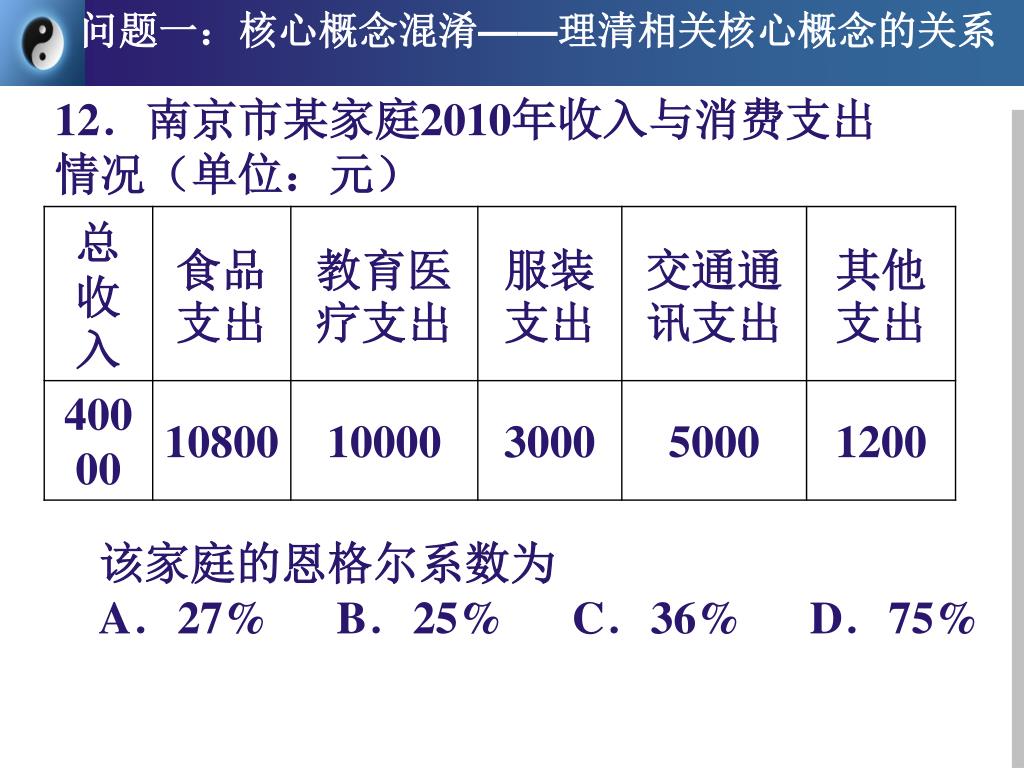 问题一：核心概念混淆——理清相关核心概念的关系

12．南京市某家庭2010年收入与消费支出情况（单位：元）

| 总收入 | 食品支出 | 教育医疗支出 | 服装支出 | 交通通讯支出 | 其他支出 |
|---|---|---|---|---|---|
| 40000 | 10800 | 10000 | 3000 | 5000 | 1200 |

该家庭的恩格尔系数为
A．27%　B．25%　C．36%　D．75%